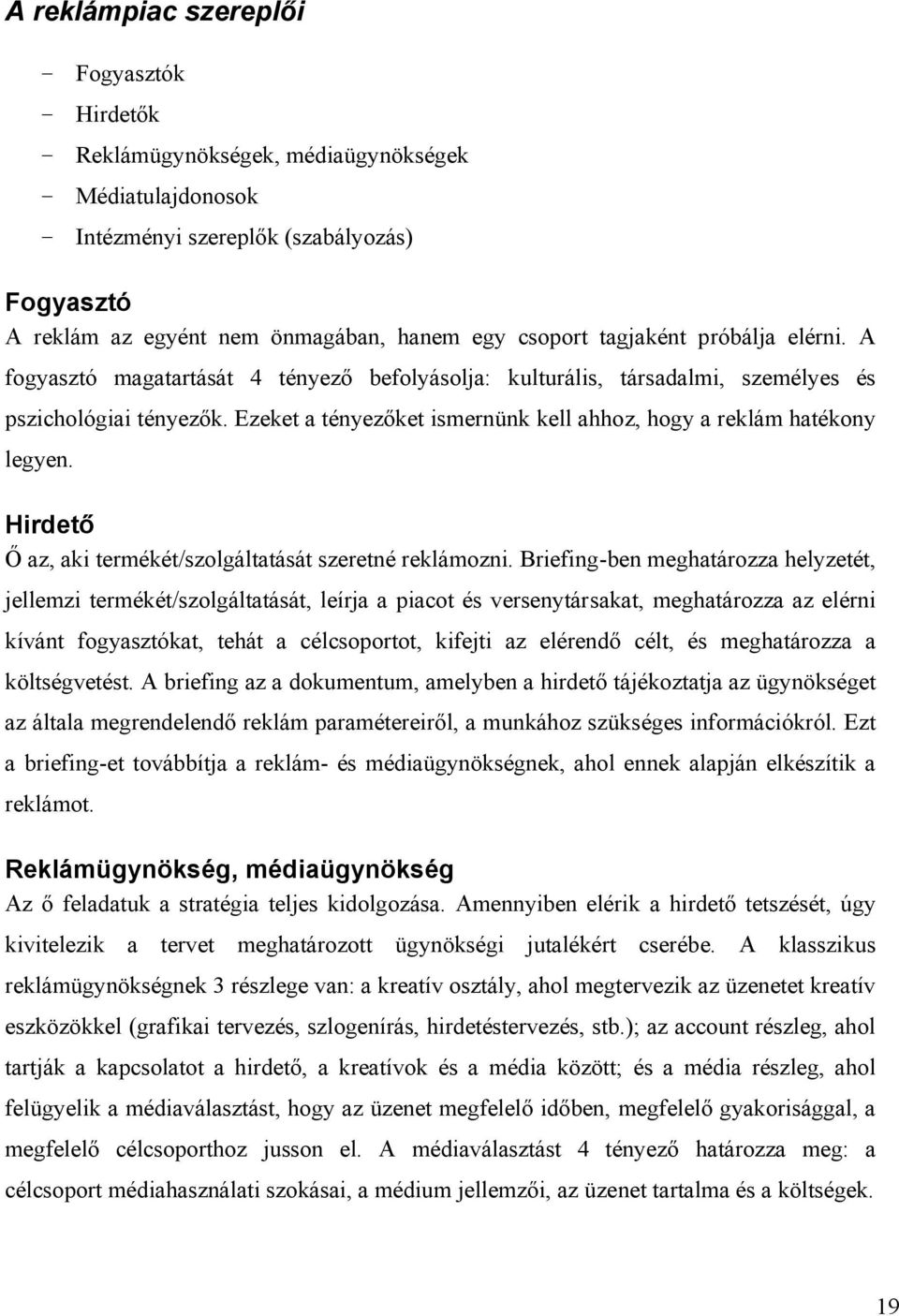 A reklámpiac szereplői

- Fogyasztók
- Hirdetők
- Reklámügynökségek, médiaügynökségek
- Médiatulajdonosok
- Intézményi szereplők (szabályozás)

Fogyasztó
A reklám az egyént nem önmagában, hanem egy csoport tagjaként próbálja elérni. A fogyasztó magatartását 4 tényező befolyásolja: kulturális, társadalmi, személyes és pszichológiai tényezők. Ezeket a tényezőket ismernünk kell ahhoz, hogy a reklám hatékony legyen.

Hirdető
Ő az, aki termékét/szolgáltatását szeretné reklámozni. Briefing-ben meghatározza helyzetét, jellemzi termékét/szolgáltatását, leírja a piacot és versenytársakat, meghatározza az elérni kívánt fogyasztókat, tehát a célcsoportot, kifejti az elérendő célt, és meghatározza a költségvetést. A briefing az a dokumentum, amelyben a hirdető tájékoztatja az ügynökséget az általa megrendelendő reklám paramétereiről, a munkához szükséges információkról. Ezt a briefing-et továbbítja a reklám- és médiaügynökségnek, ahol ennek alapján elkészítik a reklámot.

Reklámügynökség, médiaügynökség
Az ő feladatuk a stratégia teljes kidolgozása. Amennyiben elérik a hirdető tetszését, úgy kivitelezik a tervet meghatározott ügynökségi jutalékért cserébe. A klasszikus reklámügynökségnek 3 részlege van: a kreatív osztály, ahol megtervezik az üzenetet kreatív eszközökkel (grafikai tervezés, szlogenírás, hirdetéstervezés, stb.); az account részleg, ahol tartják a kapcsolatot a hirdető, a kreatívok és a média között; és a média részleg, ahol felügyelik a médiaválasztást, hogy az üzenet megfelelő időben, megfelelő gyakorisággal, a megfelelő célcsoporthoz jusson el. A médiaválasztást 4 tényező határozza meg: a célcsoport médiahasználati szokásai, a médium jellemzői, az üzenet tartalma és a költségek.

19